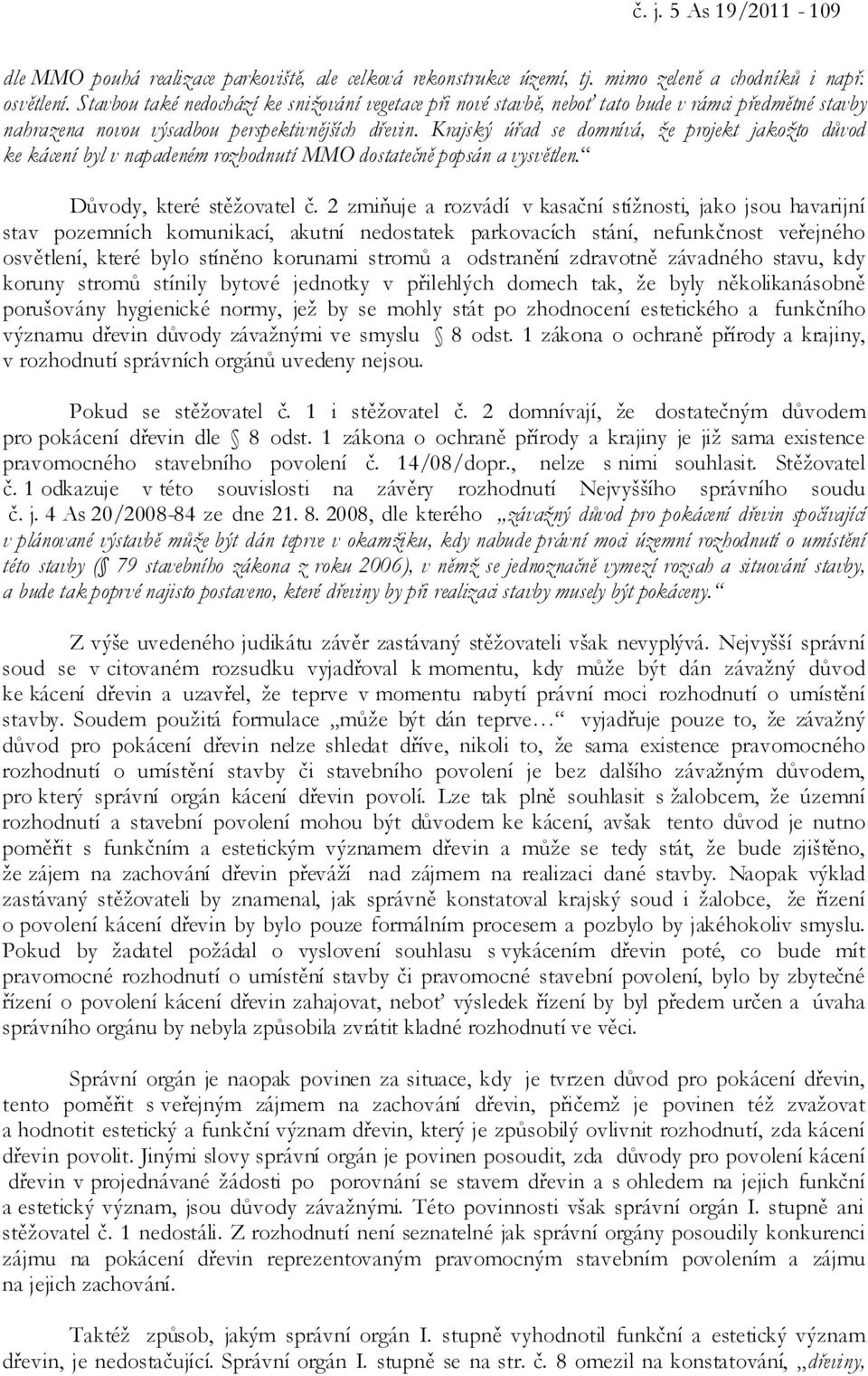 č. j. 5 As 19/2011 - 109

dle MMO pouhá realizace parkoviště, ale celková rekonstrukce území, tj. mimo zeleně a chodníků i např. osvětlení. Stavbou také nedochází ke snižování vegetace při nové stavbě, neboť tato bude v rámci předmětné stavby nahrazena novou výsadbou perspektivnějších dřevin. Krajský úřad se domnívá, že projekt jakožto důvod ke kácení byl v napadeném rozhodnutí MMO dostatečně popsán a vysvětlen.“

Důvody, které stěžovatel č. 2 zmiňuje a rozvádí v kasační stížnosti, jako jsou havarijní stav pozemních komunikací, akutní nedostatek parkovacích stání, nefunkčnost veřejného osvětlení, které bylo stíněno korunami stromů a odstranění zdravotně závadného stavu, kdy koruny stromů stínily bytové jednotky v přilehlých domech tak, že byly několikanásobně porušovány hygienické normy, jež by se mohly stát po zhodnocení estetického a funkčního významu dřevin důvody závažnými ve smyslu § 8 odst. 1 zákona o ochraně přírody a krajiny, v rozhodnutí správních orgánů uvedeny nejsou.

Pokud se stěžovatel č. 1 i stěžovatel č. 2 domnívají, že dostatečným důvodem pro pokácení dřevin dle § 8 odst. 1 zákona o ochraně přírody a krajiny je již sama existence pravomocného stavebního povolení č. 14/08/dopr., nelze s nimi souhlasit. Stěžovatel č. 1 odkazuje v této souvislosti na závěry rozhodnutí Nejvyššího správního soudu č. j. 4 As 20/2008-84 ze dne 21. 8. 2008, dle kterého „závažný důvod pro pokácení dřevin spočívající v plánované výstavbě může být dán teprve v okamžiku, kdy nabude právní moci územní rozhodnutí o umístění této stavby (§ 79 stavebního zákona z roku 2006), v němž se jednoznačně vymezí rozsah a situování stavby, a bude tak poprvé najisto postaveno, které dřeviny by při realizaci stavby musely být pokáceny.“

Z výše uvedeného judikátu závěr zastávaný stěžovateli však nevyplývá. Nejvyšší správní soud se v citovaném rozsudku vyjadřoval k momentu, kdy může být dán závažný důvod ke kácení dřevin a uzavřel, že teprve v momentu nabytí právní moci rozhodnutí o umístění stavby. Soudem použitá formulace „může být dán teprve…“ vyjadřuje pouze to, že závažný důvod pro pokácení dřevin nelze shledat dříve, nikoli to, že sama existence pravomocného rozhodnutí o umístění stavby či stavebního povolení je bez dalšího závažným důvodem, pro který správní orgán kácení dřevin povolí. Lze tak plně souhlasit s žalobcem, že územní rozhodnutí a stavební povolení mohou být důvodem ke kácení, avšak tento důvod je nutno poměřit s funkčním a estetickým významem dřevin a může se tedy stát, že bude zjištěno, že zájem na zachování dřevin převáží nad zájmem na realizaci dané stavby. Naopak výklad zastávaný stěžovateli by znamenal, jak správně konstatoval krajský soud i žalobce, že řízení o povolení kácení dřevin by bylo pouze formálním procesem a pozbylo by jakéhokoliv smyslu. Pokud by žadatel požádal o vyslovení souhlasu s vykácením dřevin poté, co bude mít pravomocné rozhodnutí o umístění stavby či pravomocné stavební povolení, bylo by zbytečné řízení o povolení kácení dřevin zahajovat, neboť výsledek řízení by byl předem určen a úvaha správního orgánu by nebyla způsobila zvrátit kladné rozhodnutí ve věci.

Správní orgán je naopak povinen za situace, kdy je tvrzen důvod pro pokácení dřevin, tento poměřit s veřejným zájmem na zachování dřevin, přičemž je povinen též zvažovat a hodnotit estetický a funkční význam dřevin, který je způsobilý ovlivnit rozhodnutí, zda kácení dřevin povolit. Jinými slovy správní orgán je povinen posoudit, zda důvody pro povolení kácení dřevin v projednávané žádosti po porovnání se stavem dřevin a s ohledem na jejich funkční a estetický význam, jsou důvody závažnými. Této povinnosti však správní orgán I. stupně ani stěžovatel č. 1 nedostáli. Z rozhodnutí není seznatelné jak správní orgány posoudily konkurenci zájmu na pokácení dřevin reprezentovaným pravomocným stavebním povolením a zájmu na jejich zachování.

Taktéž způsob, jakým správní orgán I. stupně vyhodnotil funkční a estetický význam dřevin, je nedostačující. Správní orgán I. stupně se na str. č. 8 omezil na konstatování, „dřeviny,